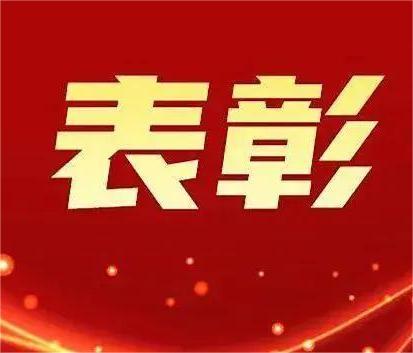 表彰